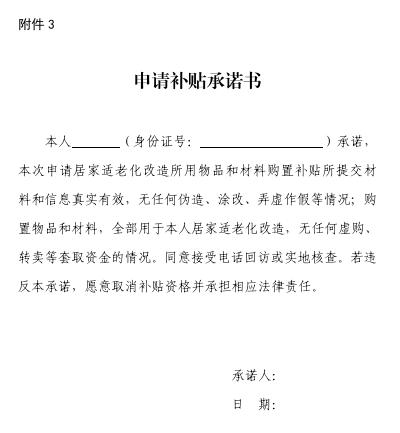 附件 3

申请补贴承诺书

本人________（身份证号：____________________）承诺，本次申请居家适老化改造所用物品和材料购置补贴所提交材料和信息真实有效，无任何伪造、涂改、弄虚作假等情况；购置物品和材料，全部用于本人居家适老化改造，无任何虚购、转卖等套取资金的情况。同意接受电话回访或实地核查。若违反本承诺，愿意取消补贴资格并承担相应法律责任。

承诺人：

日　期：